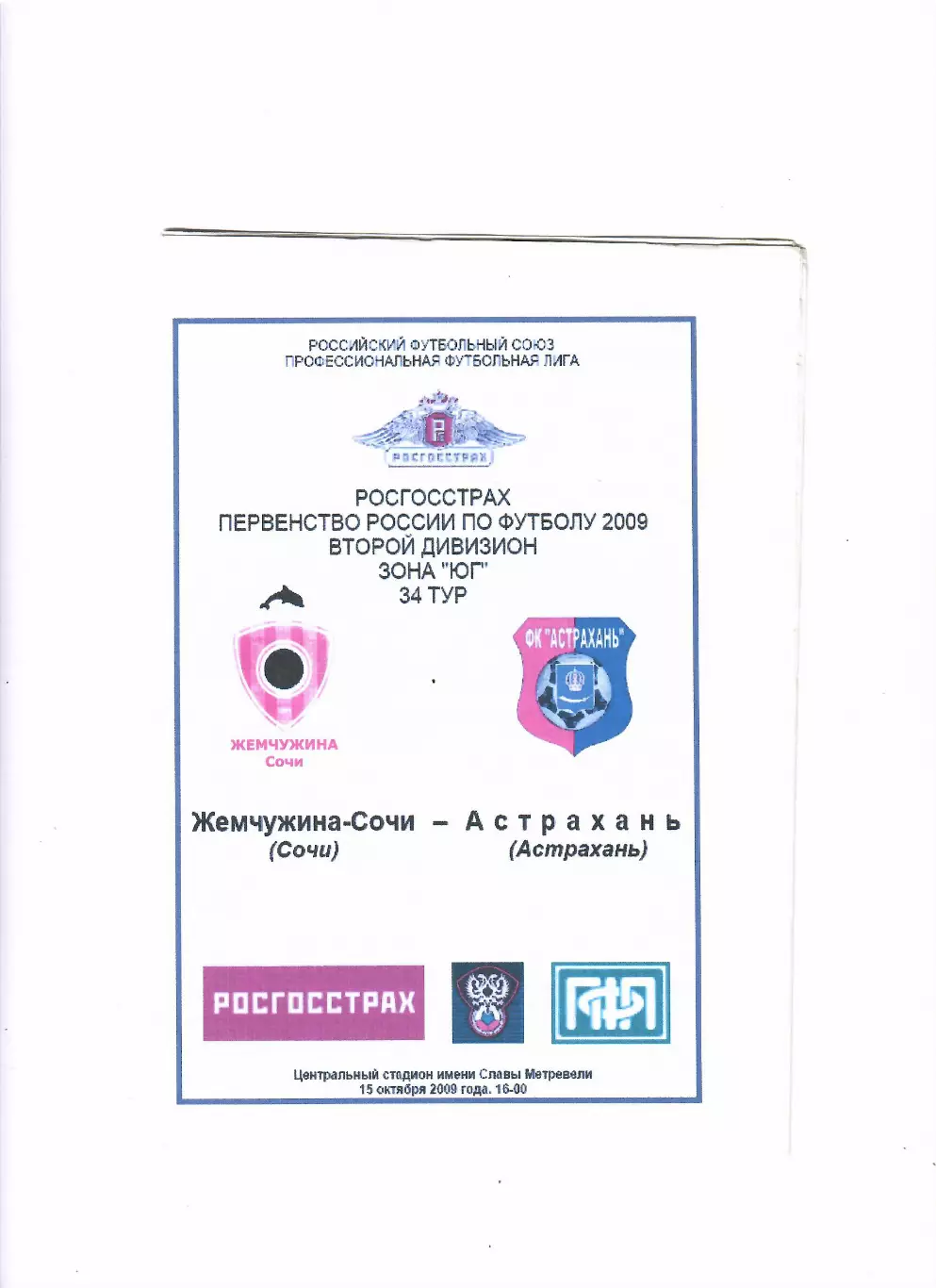 РОССИЙСКИЙ ФУТБОЛЬНЫЙ СОЮЗ
ПРОФЕССИОНАЛЬНАЯ ФУТБОЛЬНАЯ ЛИГА

РОСГОССТРАХ

РОСГОССТРАХ
ПЕРВЕНСТВО РОССИИ ПО ФУТБОЛУ 2009
ВТОРОЙ ДИВИЗИОН
ЗОНА "ЮГ"
34 ТУР

ЖЕМЧУЖИНА
Сочи

ФК "АСТРАХАНЬ"

Жемчужина-Сочи – Астрахань
(Сочи) (Астрахань)

РОСГОССТРАХ

ПФЛ

Центральный стадион имени Славы Метревели
15 октября 2009 года. 16-00